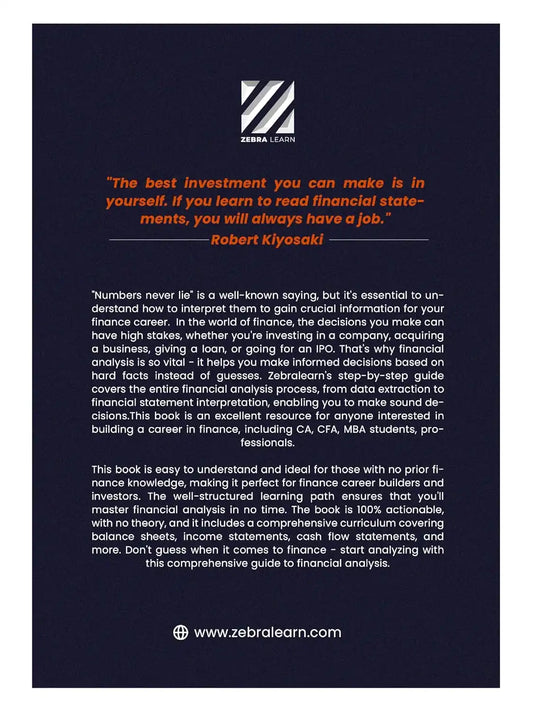 ZEBRA LEARN

"The best investment you can make is in yourself. If you learn to read financial statements, you will always have a job."

Robert Kiyosaki

"Numbers never lie" is a well-known saying, but it's essential to understand how to interpret them to gain crucial information for your finance career. In the world of finance, the decisions you make can have high stakes, whether you're investing in a company, acquiring a business, giving a loan, or going for an IPO. That's why financial analysis is so vital - it helps you make informed decisions based on hard facts instead of guesses. Zebralearn's step-by-step guide covers the entire financial analysis process, from data extraction to financial statement interpretation, enabling you to make sound decisions.This book is an excellent resource for anyone interested in building a career in finance, including CA, CFA, MBA students, professionals.

This book is easy to understand and ideal for those with no prior finance knowledge, making it perfect for finance career builders and investors. The well-structured learning path ensures that you'll master financial analysis in no time. The book is 100% actionable, with no theory, and it includes a comprehensive curriculum covering balance sheets, income statements, cash flow statements, and more. Don't guess when it comes to finance - start analyzing with this comprehensive guide to financial analysis.

www.zebralearn.com